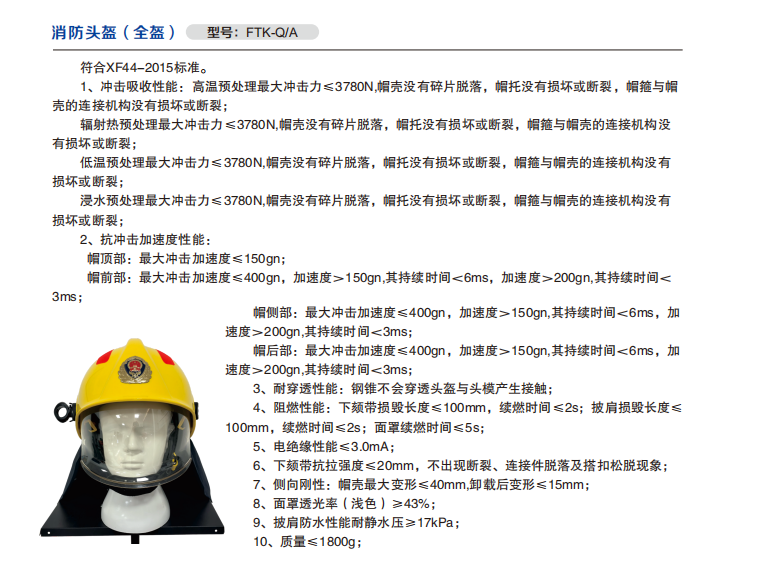 消防头盔（全盔） 型号：FTK-Q/A

符合XF44-2015标准。

1、冲击吸收性能：高温预处理最大冲击力≤3780N,帽壳没有碎片脱落，帽托没有损坏或断裂，帽箍与帽壳的连接机构没有损坏或断裂；

辐射热预处理最大冲击力≤3780N,帽壳没有碎片脱落，帽托没有损坏或断裂，帽箍与帽壳的连接机构没有损坏或断裂；

低温预处理最大冲击力≤3780N,帽壳没有碎片脱落，帽托没有损坏或断裂，帽箍与帽壳的连接机构没有损坏或断裂；

浸水预处理最大冲击力≤3780N,帽壳没有碎片脱落，帽托没有损坏或断裂，帽箍与帽壳的连接机构没有损坏或断裂；

2、抗冲击加速度性能：

帽顶部：最大冲击加速度≤150gn;

帽前部：最大冲击加速度≤400gn，加速度＞150gn,其持续时间＜6ms，加速度＞200gn,其持续时间＜3ms；

帽侧部：最大冲击加速度≤400gn，加速度＞150gn,其持续时间＜6ms，加速度＞200gn,其持续时间＜3ms;

帽后部：最大冲击加速度≤400gn，加速度＞150gn,其持续时间＜6ms，加速度＞200gn,其持续时间＜3ms;

3、耐穿透性能：钢锥不会穿透头盔与头模产生接触；

4、阻燃性能：下颏带损毁长度≤100mm，续燃时间≤2s；披肩损毁长度≤100mm，续燃时间≤2s；面罩续燃时间≤5s;

5、电绝缘性能≤3.0mA；

6、下颏带抗拉强度≤20mm，不出现断裂、连接件脱落及搭扣松脱现象；

7、侧向刚性：帽壳最大变形≤40mm,卸载后变形≤15mm；

8、面罩透光率（浅色）≥43%；

9、披肩防水性能耐静水压≥17kPa；

10、质量≤1800g；